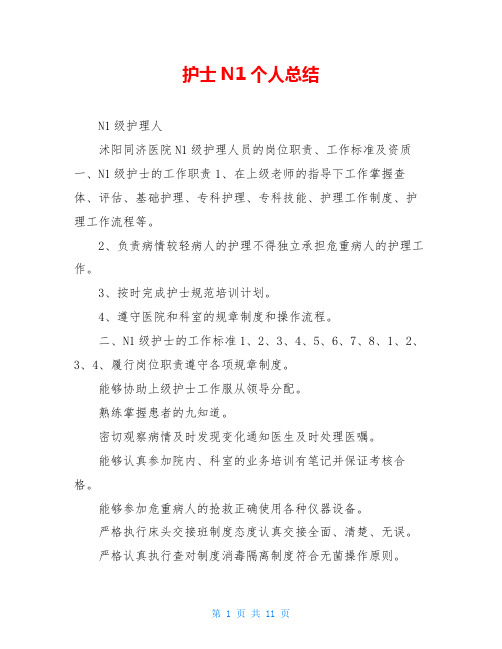 护士 N1 个人总结

N1 级护理人

沭阳同济医院 N1 级护理人员的岗位职责、工作标准及资质一、N1 级护士的工作职责 1、在上级老师的指导下工作掌握查体、评估、基础护理、专科护理、专科技能、护理工作制度、护理工作流程等。

2、负责病情较轻病人的护理不得独立承担危重病人的护理工作。

3、按时完成护士规范培训计划。

4、遵守医院和科室的规章制度和操作流程。

二、N1 级护士的工作标准 1、2、3、4、5、6、7、8、1、2、3、4、履行岗位职责遵守各项规章制度。

能够协助上级护士工作服从领导分配。

熟练掌握患者的九知道。

密切观察病情及时发现变化通知医生及时处理医嘱。

能够认真参加院内、科室的业务培训有笔记并保证考核合格。

能够参加危重病人的抢救正确使用各种仪器设备。

严格执行床头交接班制度态度认真交接全面、清楚、无误。

严格认真执行查对制度消毒隔离制度符合无菌操作原则。

第 1 页 共 11 页